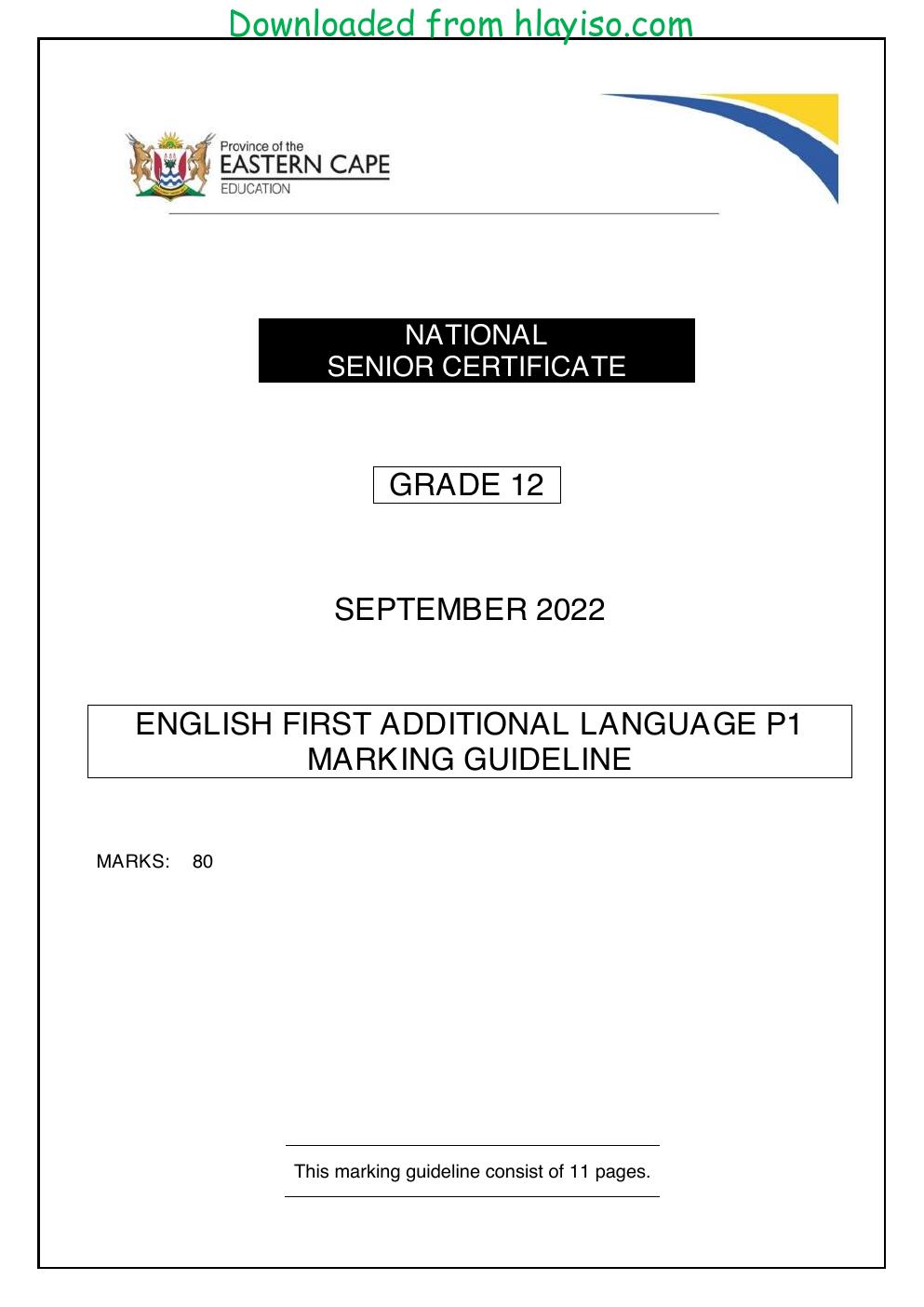 Downloaded from hlayiso.com

Province of the
EASTERN CAPE
EDUCATION

NATIONAL
SENIOR CERTIFICATE

GRADE 12

SEPTEMBER 2022

ENGLISH FIRST ADDITIONAL LANGUAGE P1
MARKING GUIDELINE

MARKS: 80

This marking guideline consist of 11 pages.